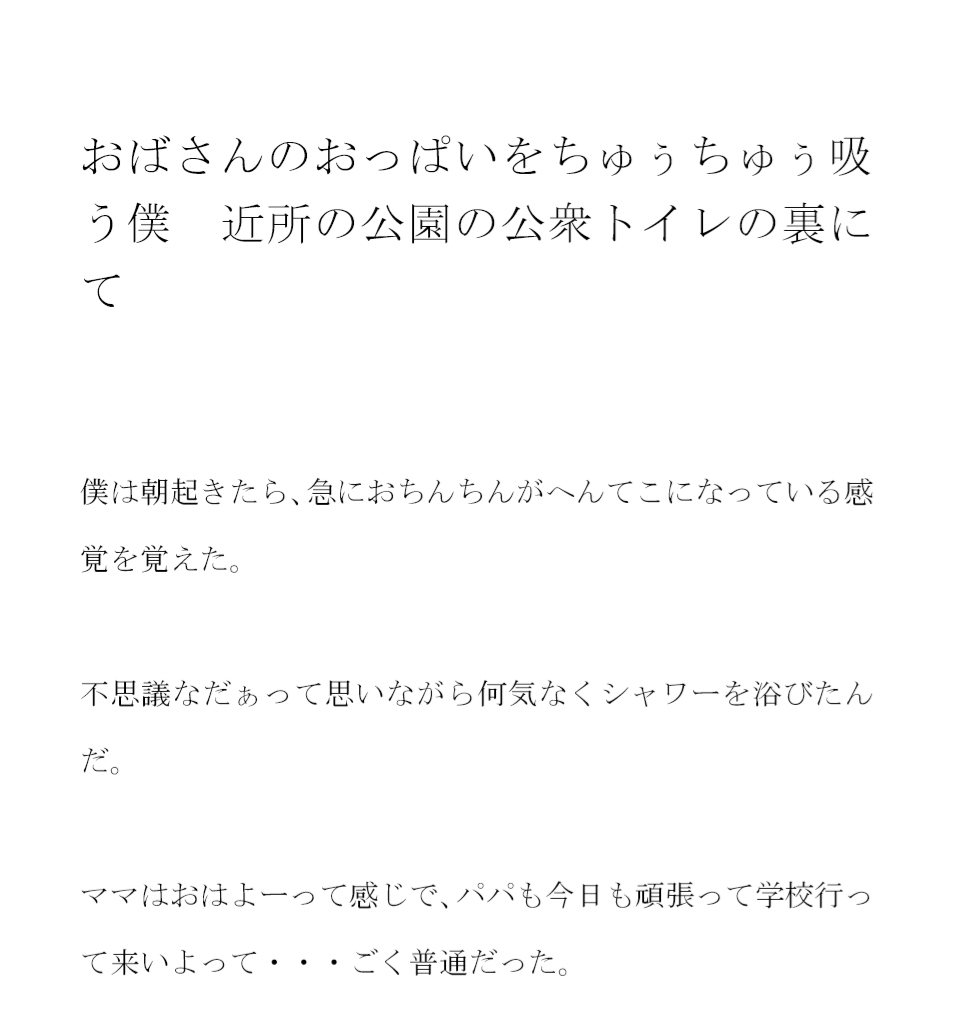 おばさんのおっぱいをちゅぅちゅぅ吸う僕　近所の公園の公衆トイレの裏にて

僕は朝起きたら、急におちんちんがへんてこになっている感覚を覚えた。

不思議なだぁって思いながら何気なくシャワーを浴びたんだ。

ママはおはよーって感じで、パパも今日も頑張って学校行って来いよって・・・ごく普通だった。